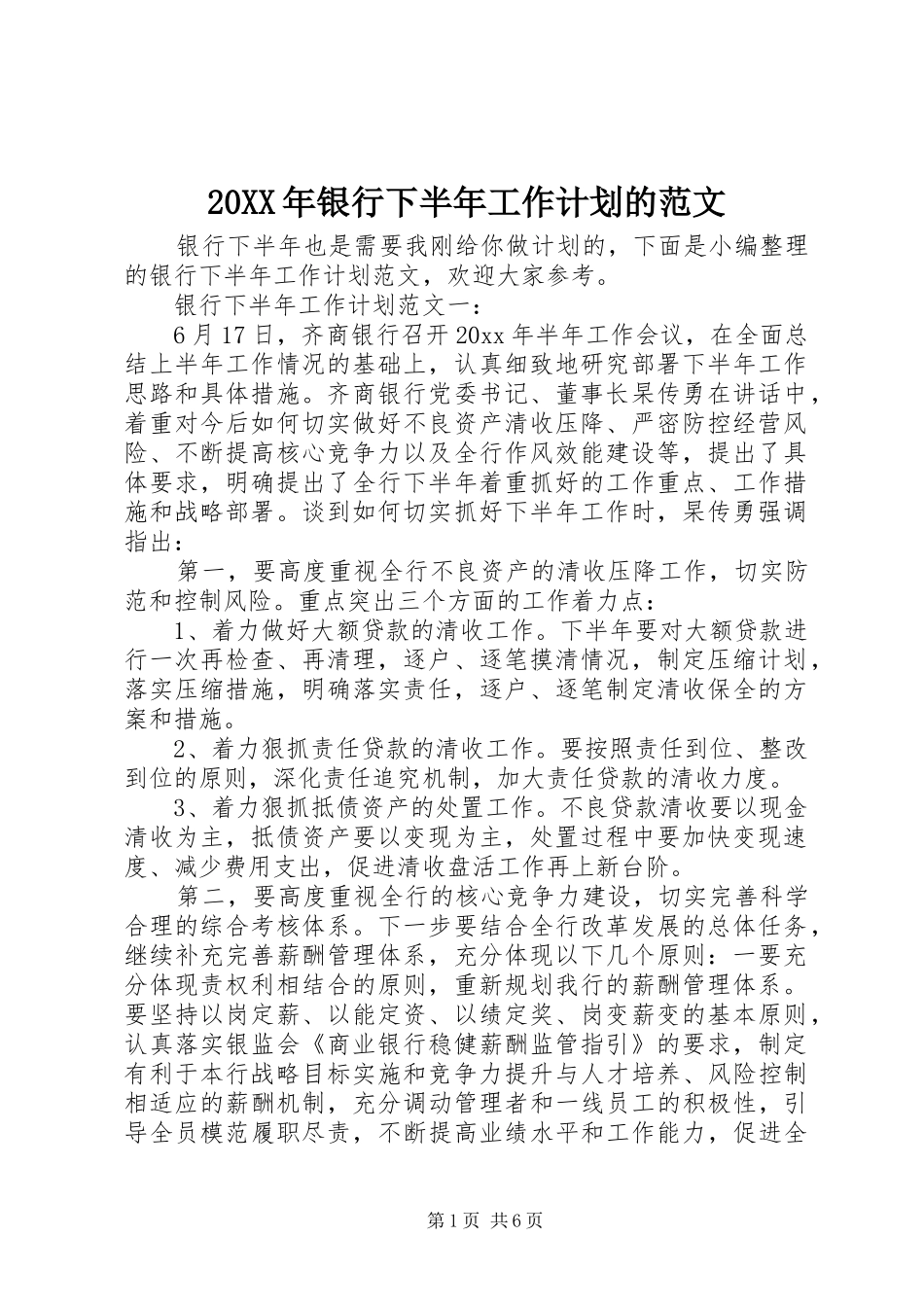 20XX年银行下半年工作计划的范文

银行下半年也是需要我刚给你做计划的，下面是小编整理的银行下半年工作计划范文，欢迎大家参考。

银行下半年工作计划范文一：

6月17日，齐商银行召开20xx年半年工作会议，在全面总结上半年工作情况的基础上，认真细致地研究部署下半年工作思路和具体措施。齐商银行党委书记、董事长杲传勇在讲话中，着重对今后如何切实做好不良资产清收压降、严密防控经营风险、不断提高核心竞争力以及全行作风效能建设等，提出了具体要求，明确提出了全行下半年着重抓好的工作重点、工作措施和战略部署。谈到如何切实抓好下半年工作时，杲传勇强调指出：

第一，要高度重视全行不良资产的清收压降工作，切实防范和控制风险。重点突出三个方面的工作着力点：

1、着力做好大额贷款的清收工作。下半年要对大额贷款进行一次再检查、再清理，逐户、逐笔摸清情况，制定压缩计划，落实压缩措施，明确落实责任，逐户、逐笔制定清收保全的方案和措施。

2、着力狠抓责任贷款的清收工作。要按照责任到位、整改到位的原则，深化责任追究机制，加大责任贷款的清收力度。

3、着力狠抓抵债资产的处置工作。不良贷款清收要以现金清收为主，抵债资产要以变现为主，处置过程中要加快变现速度、减少费用支出，促进清收盘活工作再上新台阶。

第二，要高度重视全行的核心竞争力建设，切实完善科学合理的综合考核体系。下一步要结合全行改革发展的总体任务，继续补充完善薪酬管理体系，充分体现以下几个原则：一要充分体现责权利相结合的原则，重新规划我行的薪酬管理体系。要坚持以岗定薪、以能定资、以绩定奖、岗变薪变的基本原则，认真落实银监会《商业银行稳健薪酬监管指引》的要求，制定有利于本行战略目标实施和竞争力提升与人才培养、风险控制相适应的薪酬机制，充分调动管理者和一线员工的积极性，引导全员模范履职尽责，不断提高业绩水平和工作能力，促进全

第1页 共6页